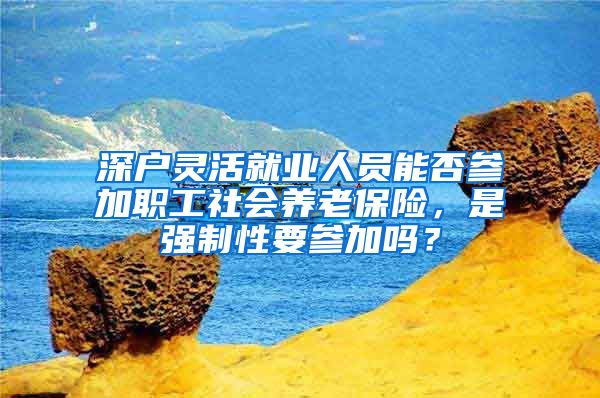 深户灵活就业人员能否参加职工社会养老保险，是强制性要参加吗？